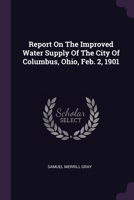 Report On The Improved Water Supply Of The City Of Columbus, Ohio, Feb. 2, 1901

Scholar SELECT

SAMUEL MERRILL GRAY